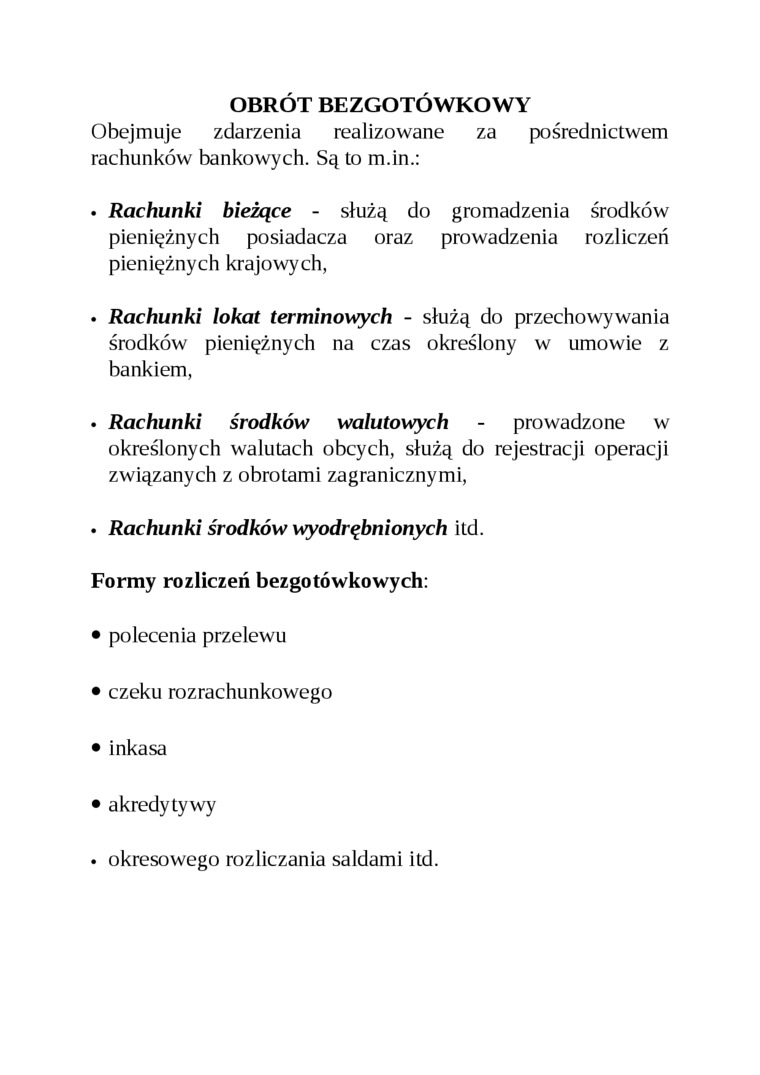 OBRÓT BEZGOTÓWKOWY
Obejmuje zdarzenia realizowane za pośrednictwem rachunków bankowych. Są to m.in.:

• Rachunki bieżące - służą do gromadzenia środków pieniężnych posiadacza oraz prowadzenia rozliczeń pieniężnych krajowych,

• Rachunki lokat terminowych - służą do przechowywania środków pieniężnych na czas określony w umowie z bankiem,

• Rachunki środków walutowych - prowadzone w określonych walutach obcych, służą do rejestracji operacji związanych z obrotami zagranicznymi,

• Rachunki środków wyodrębnionych itd.

Formy rozliczeń bezgotówkowych:

• polecenia przelewu

• czeku rozrachunkowego

• inkasa

• akredytywy

• okresowego rozliczania saldami itd.